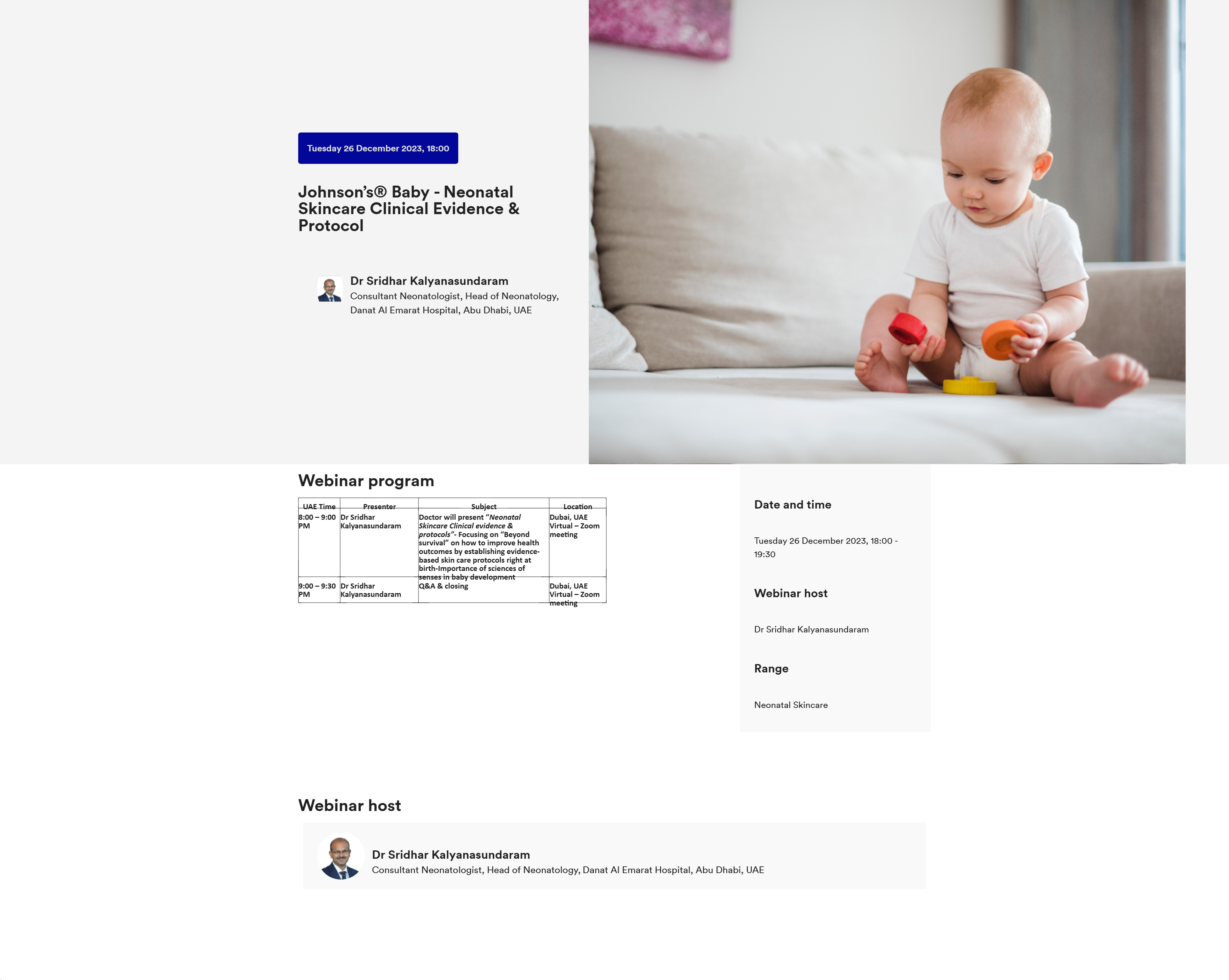 Tuesday 26 December 2023, 18:00

Johnson's® Baby - Neonatal Skincare Clinical Evidence & Protocol

Dr Sridhar Kalyanasundaram
Consultant Neonatologist, Head of Neonatology, Danat Al Emarat Hospital, Abu Dhabi, UAE

Webinar program

| UAE Time | Presenter | Subject | Location |
|---|---|---|---|
| 8:00 – 9:00 PM | Dr Sridhar Kalyanasundaram | Doctor will present "Neonatal Skincare Clinical evidence & protocols"- Focusing on "Beyond survival" on how to improve health outcomes by establishing evidence-based skin care protocols right at birth-Importance of sciences of senses in baby development | Dubai, UAE Virtual – Zoom meeting |
| 9:00 – 9:30 PM | Dr Sridhar Kalyanasundaram | Q&A & closing | Dubai, UAE Virtual – Zoom meeting |

Date and time

Tuesday 26 December 2023, 18:00 - 19:30

Webinar host

Dr Sridhar Kalyanasundaram

Range

Neonatal Skincare

Webinar host

Dr Sridhar Kalyanasundaram
Consultant Neonatologist, Head of Neonatology, Danat Al Emarat Hospital, Abu Dhabi, UAE